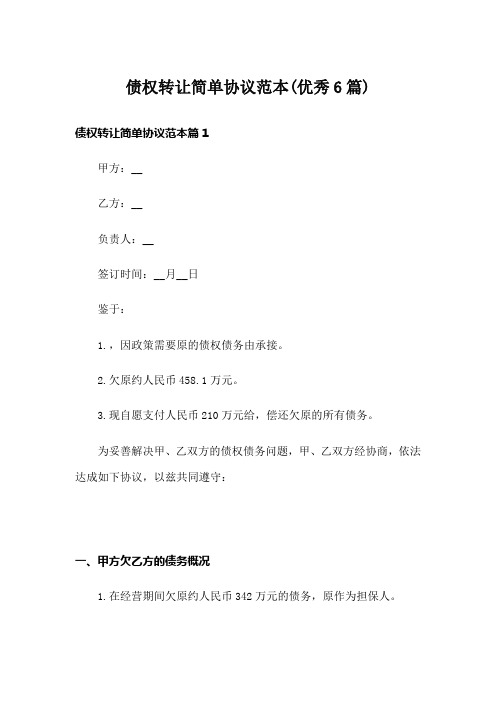 债权转让简单协议范本(优秀6篇)

债权转让简单协议范本篇1

甲方：__

乙方：__

负责人：__

签订时间：__月__日

鉴于：

1.，因政策需要原的债权债务由承接。

2.欠原约人民币458.1万元。

3.现自愿支付人民币210万元给，偿还欠原的所有债务。

为妥善解决甲、乙双方的债权债务问题，甲、乙双方经协商，依法达成如下协议，以兹共同遵守：

一、甲方欠乙方的债务概况

1.在经营期间欠原约人民币342万元的债务，原作为担保人。